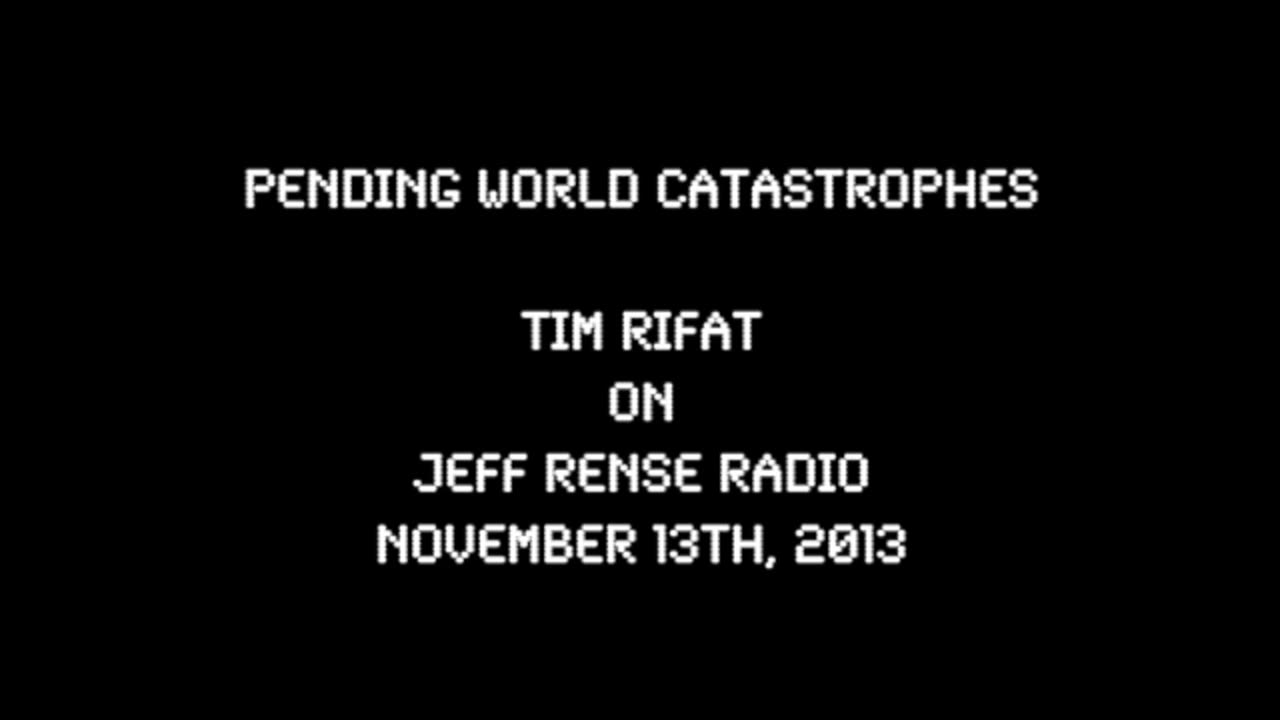 PENDING WORLD CATASTROPHES

TIM RIFAT
ON
JEFF RENSE RADIO
NOVEMBER 13TH, 2013